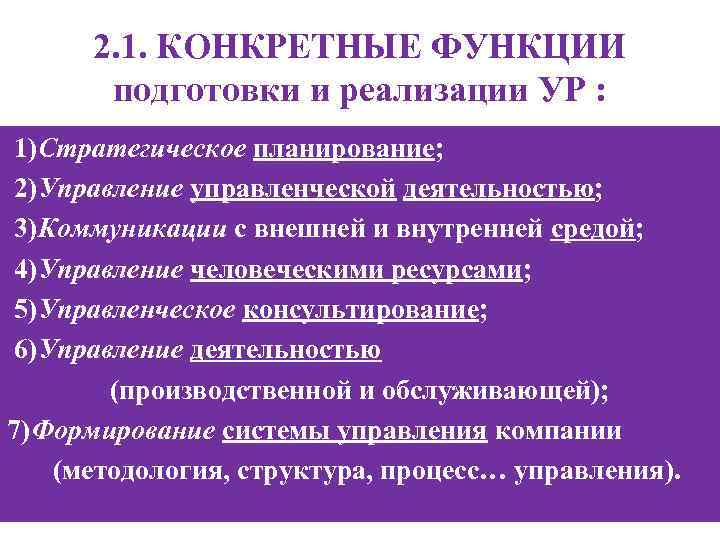 2.1. КОНКРЕТНЫЕ ФУНКЦИИ подготовки и реализации УР :

1)Стратегическое планирование;
2)Управление управленческой деятельностью;
3)Коммуникации с внешней и внутренней средой;
4)Управление человеческими ресурсами;
5)Управленческое консультирование;
6)Управление деятельностью (производственной и обслуживающей);
7)Формирование системы управления компании (методология, структура, процесс… управления).